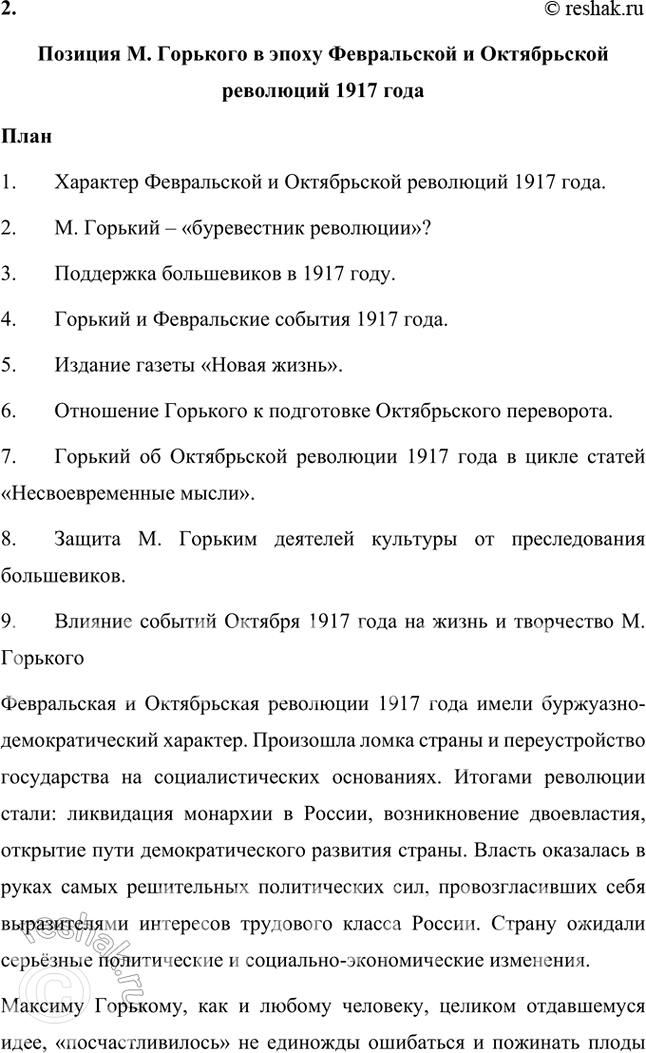 2.

© reshak.ru

Позиция М. Горького в эпоху Февральской и Октябрьской революций 1917 года

План

1. Характер Февральской и Октябрьской революций 1917 года.

2. М. Горький – «буревестник революции»?

3. Поддержка большевиков в 1917 году.

4. Горький и Февральские события 1917 года.

5. Издание газеты «Новая жизнь».

6. Отношение Горького к подготовке Октябрьского переворота.

7. Горький об Октябрьской революции 1917 года в цикле статей «Несвоевременные мысли».

8. Защита М. Горьким деятелей культуры от преследования большевиков.

9. Влияние событий Октября 1917 года на жизнь и творчество М. Горького

Февральская и Октябрьская революции 1917 года имели буржуазно-демократический характер. Произошла ломка страны и переустройство государства на социалистических основаниях. Итогами революции стали: ликвидация монархии в России, возникновение двоевластия, открытие пути демократического развития страны. Власть оказалась в руках самых решительных политических сил, провозгласивших себя выразителями интересов трудового класса России. Страну ожидали серьёзные политические и социально-экономические изменения.

Максиму Горькому, как и любому человеку, целиком отдавшемуся идее, «посчастливилось» не единожды ошибаться и пожинать плоды

reshak.ru